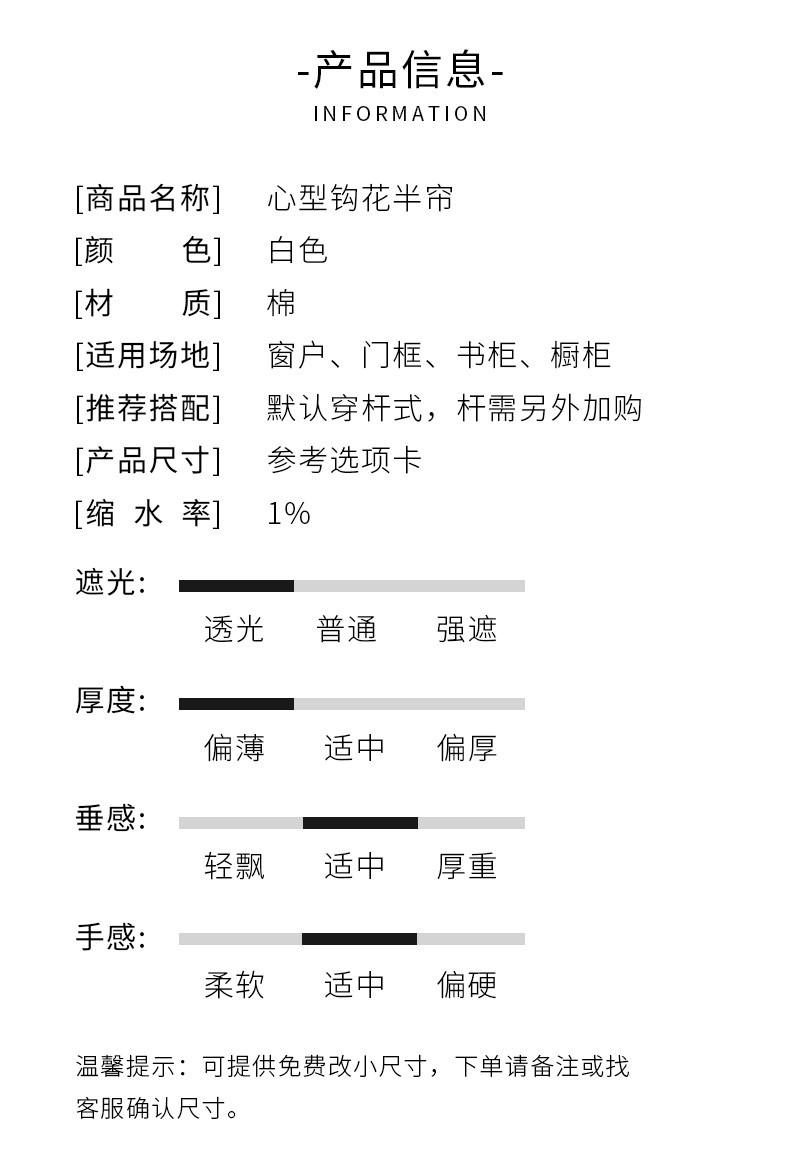 -产品信息-
INFORMATION

[商品名称] 心型钩花半帘
[颜 色] 白色
[材 质] 棉
[适用场地] 窗户、门框、书柜、橱柜
[推荐搭配] 默认穿杆式，杆需另外加购
[产品尺寸] 参考选项卡
[缩 水 率] 1%

遮光:
透光 普通 强遮

厚度:
偏薄 适中 偏厚

垂感:
轻飘 适中 厚重

手感:
柔软 适中 偏硬

温馨提示：可提供免费改小尺寸，下单请备注或找客服确认尺寸。